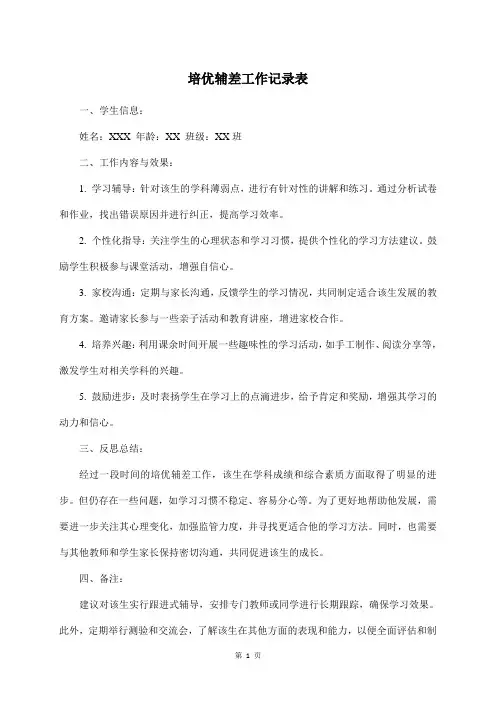 培优辅差工作记录表

一、学生信息：

姓名：XXX 年龄：XX 班级：XX 班

二、工作内容与效果：

1. 学习辅导：针对该生的学科薄弱点，进行有针对性的讲解和练习。通过分析试卷和作业，找出错误原因并进行纠正，提高学习效率。

2. 个性化指导：关注学生的心理状态和学习习惯，提供个性化的学习方法建议。鼓励学生积极参与课堂活动，增强自信心。

3. 家校沟通：定期与家长沟通，反馈学生的学习情况，共同制定适合该生发展的教育方案。邀请家长参与一些亲子活动和教育讲座，增进家校合作。

4. 培养兴趣：利用课余时间开展一些趣味性的学习活动，如手工制作、阅读分享等，激发学生对相关学科的兴趣。

5. 鼓励进步：及时表扬学生在学习上的点滴进步，给予肯定和奖励，增强其学习的动力和信心。

三、反思总结：

经过一段时间的培优辅差工作，该生在学科成绩和综合素质方面取得了明显的进步。但仍存在一些问题，如学习习惯不稳定、容易分心等。为了更好地帮助他发展，需要进一步关注其心理变化，加强监管力度，并寻找更适合他的学习方法。同时，也需要与其他教师和学生家长保持密切沟通，共同促进该生的成长。

四、备注：

建议对该生实行跟进式辅导，安排专门教师或同学进行长期跟踪，确保学习效果。此外，定期举行测验和交流会，了解该生在其他方面的表现和能力，以便全面评估和制

第 1 页